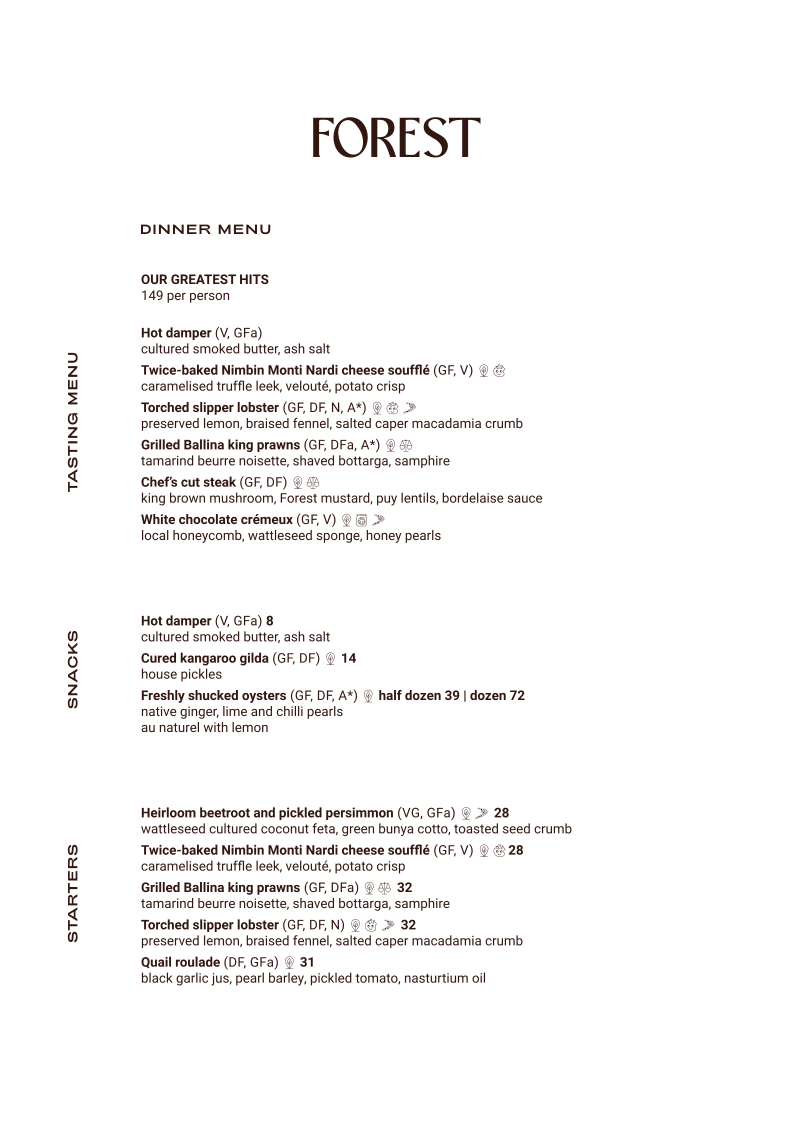 FOREST

DINNER MENU

TASTING MENU

OUR GREATEST HITS
149 per person

Hot damper (V, GFa)
cultured smoked butter, ash salt

Twice-baked Nimbin Monti Nardi cheese soufflé (GF, V)
caramelised truffle leek, velouté, potato crisp

Torched slipper lobster (GF, DF, N, A*)
preserved lemon, braised fennel, salted caper macadamia crumb

Grilled Ballina king prawns (GF, DFa, A*)
tamarind beurre noisette, shaved bottarga, samphire

Chef's cut steak (GF, DF)
king brown mushroom, Forest mustard, puy lentils, bordelaise sauce

White chocolate crémeux (GF, V)
local honeycomb, wattleseed sponge, honey pearls

SNACKS

Hot damper (V, GFa) 8
cultured smoked butter, ash salt

Cured kangaroo gilda (GF, DF) 14
house pickles

Freshly shucked oysters (GF, DF, A*) half dozen 39 | dozen 72
native ginger, lime and chilli pearls
au naturel with lemon

STARTERS

Heirloom beetroot and pickled persimmon (VG, GFa) 28
wattleseed cultured coconut feta, green bunya cotto, toasted seed crumb

Twice-baked Nimbin Monti Nardi cheese soufflé (GF, V) 28
caramelised truffle leek, velouté, potato crisp

Grilled Ballina king prawns (GF, DFa) 32
tamarind beurre noisette, shaved bottarga, samphire

Torched slipper lobster (GF, DF, N) 32
preserved lemon, braised fennel, salted caper macadamia crumb

Quail roulade (DF, GFa) 31
black garlic jus, pearl barley, pickled tomato, nasturtium oil